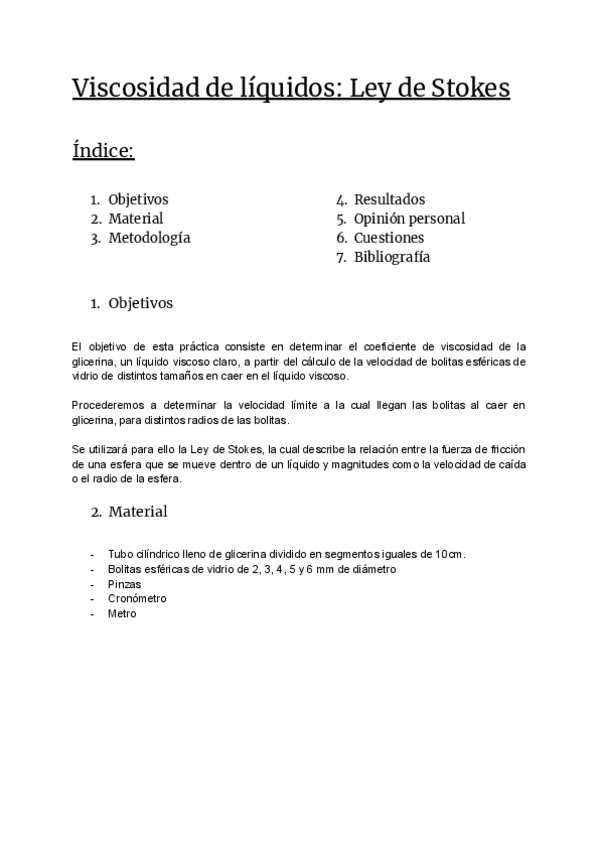 Viscosidad de líquidos: Ley de Stokes

Índice:

1. Objetivos
2. Material
3. Metodología

4. Resultados
5. Opinión personal
6. Cuestiones
7. Bibliografía

1. Objetivos

El objetivo de esta práctica consiste en determinar el coeficiente de viscosidad de la glicerina, un líquido viscoso claro, a partir del cálculo de la velocidad de bolitas esféricas de vidrio de distintos tamaños en caer en el líquido viscoso.

Procederemos a determinar la velocidad límite a la cual llegan las bolitas al caer en glicerina, para distintos radios de las bolitas.

Se utilizará para ello la Ley de Stokes, la cual describe la relación entre la fuerza de fricción de una esfera que se mueve dentro de un líquido y magnitudes como la velocidad de caída o el radio de la esfera.

2. Material

- Tubo cilíndrico lleno de glicerina dividido en segmentos iguales de 10cm.
- Bolitas esféricas de vidrio de 2, 3, 4, 5 y 6 mm de diámetro
- Pinzas
- Cronómetro
- Metro